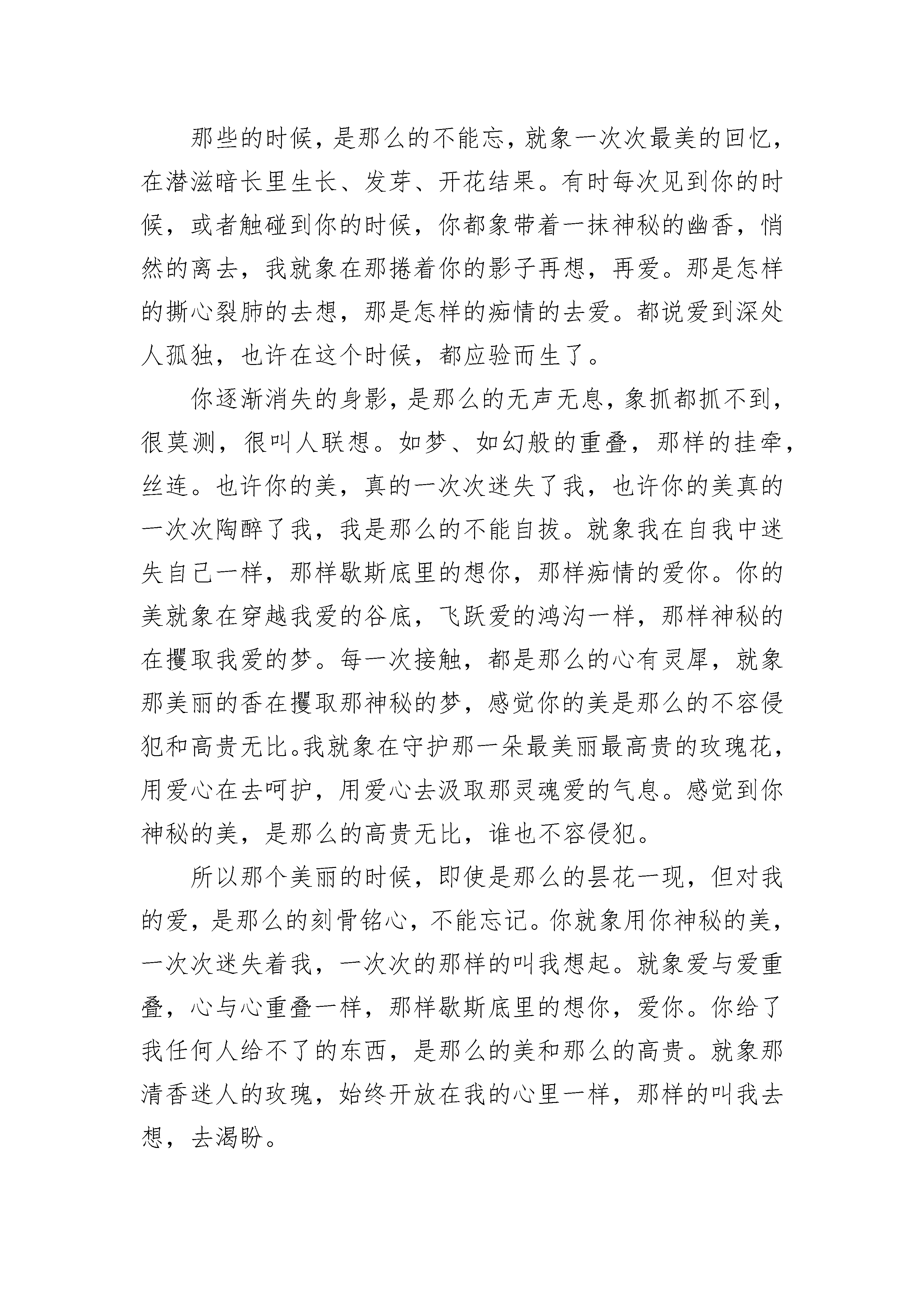 那些的时候，是那么的不能忘，就象一次次最美的回忆，在潜滋暗长里生长、发芽、开花结果。有时每次见到你的时候，或者触碰到你的时候，你都象带着一抹神秘的幽香，悄然的离去，我就象在那捲着你的影子再想，再爱。那是怎样的撕心裂肺的去想，那是怎样的痴情的去爱。都说爱到深处人孤独，也许在这个时候，都应验而生了。

你逐渐消失的身影，是那么的无声无息，象抓都抓不到，很莫测，很叫人联想。如梦、如幻般的重叠，那样的挂牵，丝连。也许你的美，真的一次次迷失了我，也许你的美真的一次次陶醉了我，我是那么的不能自拔。就象我在自我中迷失自己一样，那样歇斯底里的想你，那样痴情的爱你。你的美就象在穿越我爱的谷底，飞跃爱的鸿沟一样，那样神秘的在攫取我爱的梦。每一次接触，都是那么的心有灵犀，就象那美丽的香在攫取那神秘的梦，感觉你的美是那么的不容侵犯和高贵无比。我就象在守护那一朵最美丽最高贵的玫瑰花，用爱心在去呵护，用爱心去汲取那灵魂爱的气息。感觉到你神秘的美，是那么的高贵无比，谁也不容侵犯。

所以那个美丽的时候，即使是那么的昙花一现，但对我的爱，是那么的刻骨铭心，不能忘记。你就象用你神秘的美，一次次迷失着我，一次次的那样的叫我想起。就象爱与爱重叠，心与心重叠一样，那样歇斯底里的想你，爱你。你给了我任何人给不了的东西，是那么的美和那么的高贵。就象那清香迷人的玫瑰，始终开放在我的心里一样，那样的叫我去想，去渴盼。